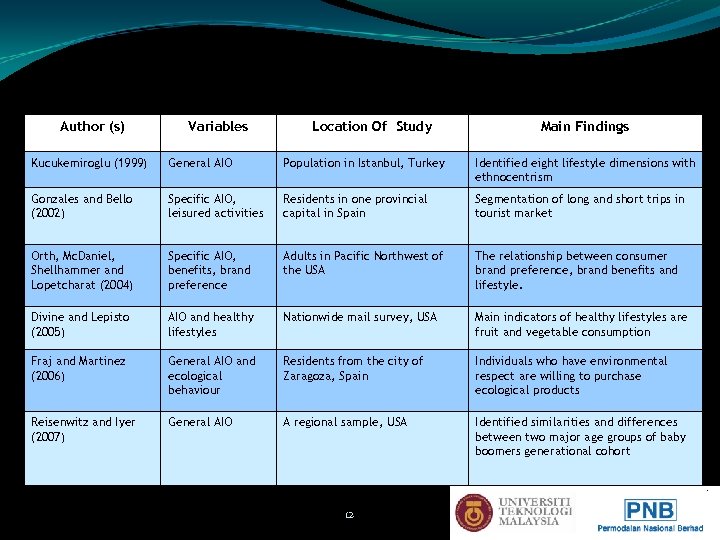 | Author (s) | Variables | Location Of Study | Main Findings |
|---|---|---|---|
| Kucukemiroglu (1999) | General AIO | Population in Istanbul, Turkey | Identified eight lifestyle dimensions with ethnocentrism |
| Gonzales and Bello (2002) | Specific AIO, leisured activities | Residents in one provincial capital in Spain | Segmentation of long and short trips in tourist market |
| Orth, McDaniel, Shellhammer and Lopetcharat (2004) | Specific AIO, benefits, brand preference | Adults in Pacific Northwest of the USA | The relationship between consumer brand preference, brand benefits and lifestyle. |
| Divine and Lepisto (2005) | AIO and healthy lifestyles | Nationwide mail survey, USA | Main indicators of healthy lifestyles are fruit and vegetable consumption |
| Fraj and Martinez (2006) | General AIO and ecological behaviour | Residents from the city of Zaragoza, Spain | Individuals who have environmental respect are willing to purchase ecological products |
| Reisenwitz and Iyer (2007) | General AIO | A regional sample, USA | Identified similarities and differences between two major age groups of baby boomers generational cohort |

12

UNIVERSITI TEKNOLOGI MALAYSIA

PNB
Permodalan Nasional Berhad